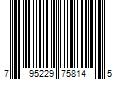 7 95229 75814 5